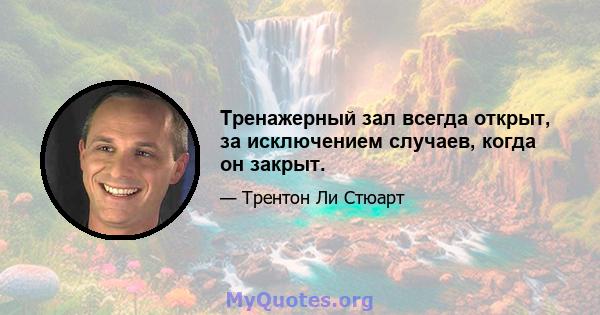 Тренажерный зал всегда открыт, за исключением случаев, когда он закрыт.

— Трентон Ли Стюарт

MyQuotes.org